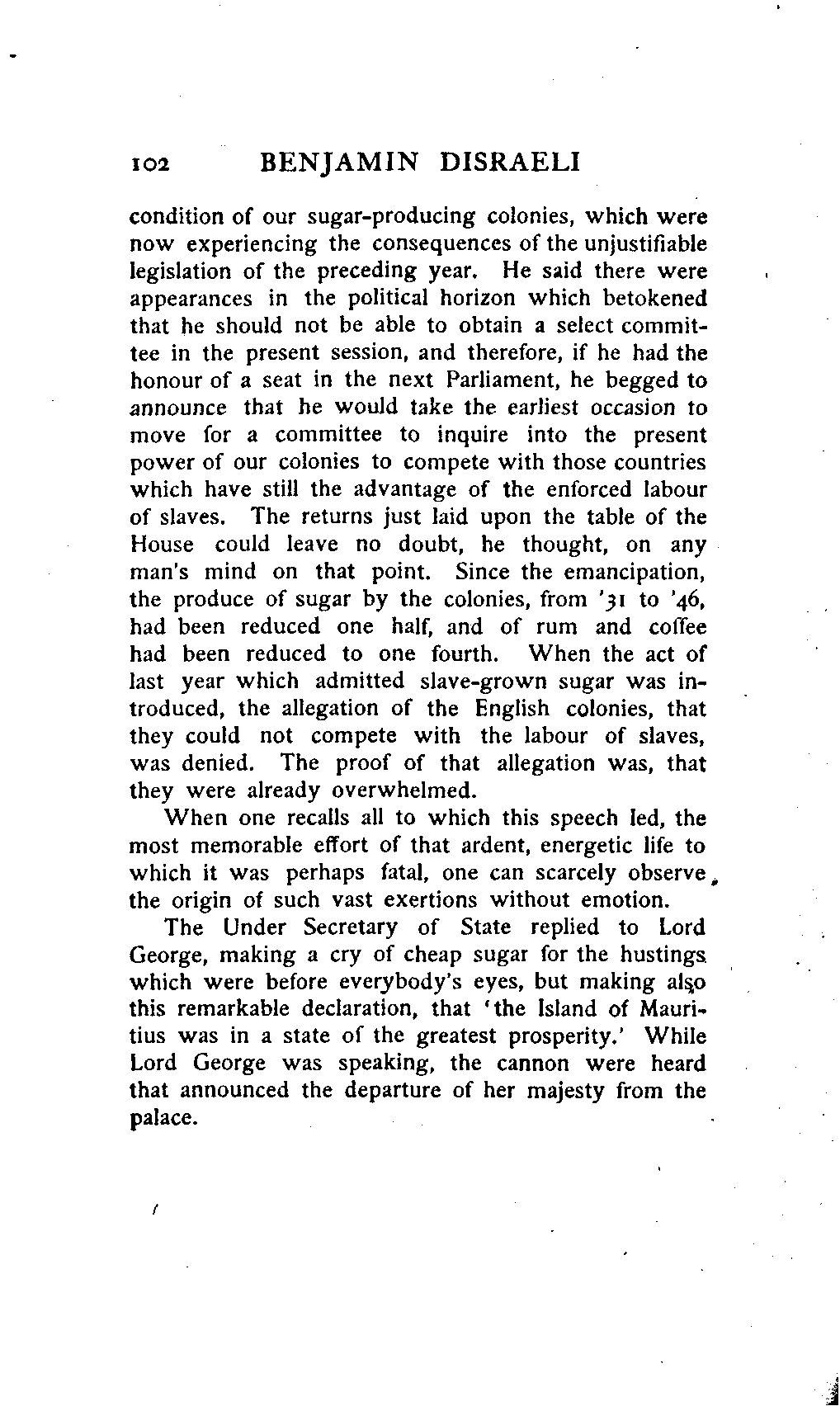 102 BENJAMIN DISRAELI

condition of our sugar-producing colonies, which were now experiencing the consequences of the unjustifiable legislation of the preceding year. He said there were appearances in the political horizon which betokened that he should not be able to obtain a select committee in the present session, and therefore, if he had the honour of a seat in the next Parliament, he begged to announce that he would take the earliest occasion to move for a committee to inquire into the present power of our colonies to compete with those countries which have still the advantage of the enforced labour of slaves. The returns just laid upon the table of the House could leave no doubt, he thought, on any man's mind on that point. Since the emancipation, the produce of sugar by the colonies, from '31 to '46, had been reduced one half, and of rum and coffee had been reduced to one fourth. When the act of last year which admitted slave-grown sugar was introduced, the allegation of the English colonies, that they could not compete with the labour of slaves, was denied. The proof of that allegation was, that they were already overwhelmed.

When one recalls all to which this speech led, the most memorable effort of that ardent, energetic life to which it was perhaps fatal, one can scarcely observe the origin of such vast exertions without emotion.

The Under Secretary of State replied to Lord George, making a cry of cheap sugar for the hustings which were before everybody's eyes, but making also this remarkable declaration, that 'the Island of Mauritius was in a state of the greatest prosperity.' While Lord George was speaking, the cannon were heard that announced the departure of her majesty from the palace.